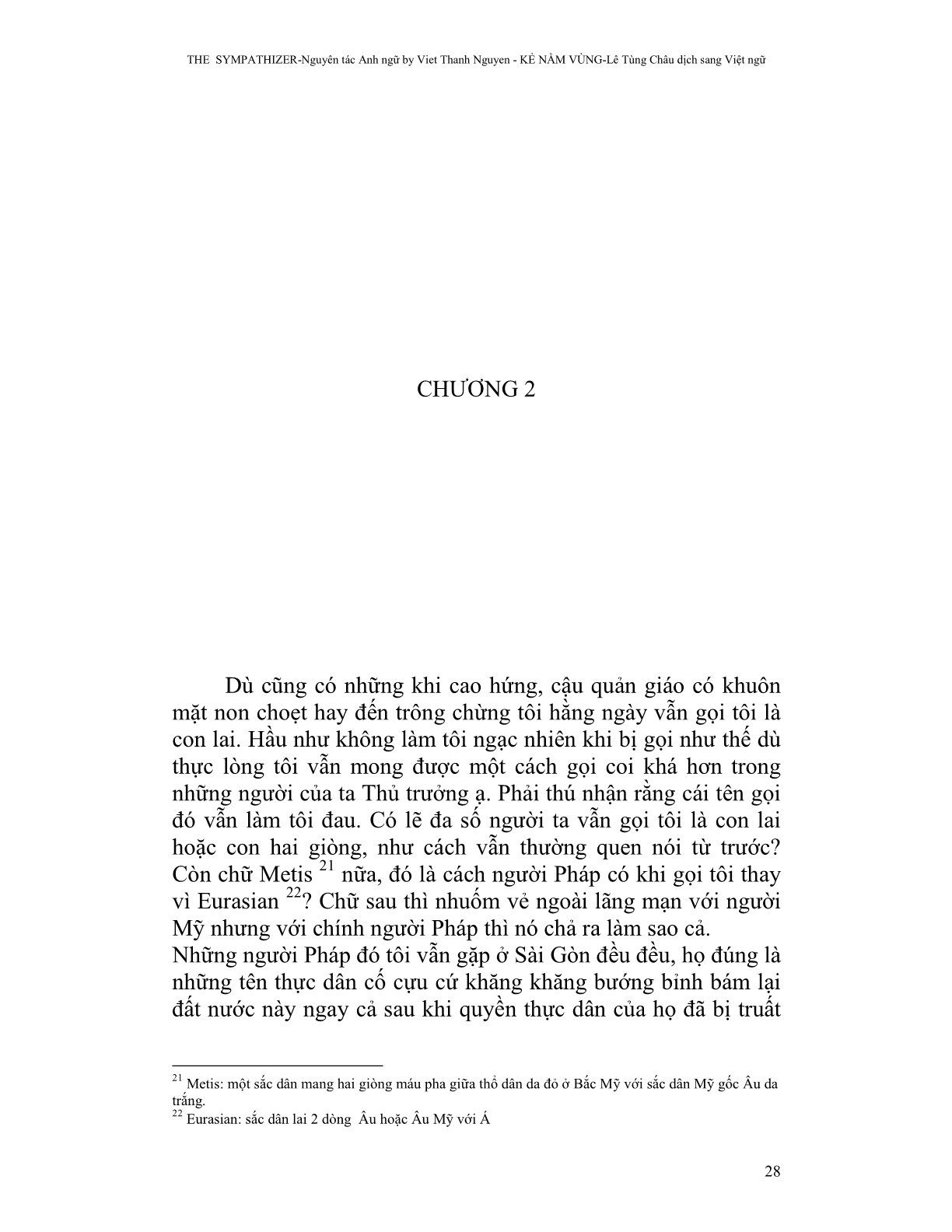 THE SYMPATHIZER-Nguyên tác Anh ngữ by Viet Thanh Nguyen - KẺ NẰM VÙNG-Lê Tùng Châu dịch sang Việt ngữ

CHƯƠNG 2

Dù cũng có những khi cao hứng, cậu quản giáo có khuôn mặt non choẹt hay đến trông chừng tôi hằng ngày vẫn gọi tôi là con lai. Hầu như không làm tôi ngạc nhiên khi bị gọi như thế dù thực lòng tôi vẫn mong được một cách gọi coi khá hơn trong những người của ta Thủ trưởng ạ. Phải thú nhận rằng cái tên gọi đó vẫn làm tôi đau. Có lẽ đa số người ta vẫn gọi tôi là con lai hoặc con hai giòng, như cách vẫn thường quen nói từ trước? Còn chữ Metis $^{21}$ nữa, đó là cách người Pháp có khi gọi tôi thay vì Eurasian $^{22}$? Chữ sau thì nhuốm vẻ ngoài lãng mạn với người Mỹ nhưng với chính người Pháp thì nó chả ra làm sao cả.
Những người Pháp đó tôi vẫn gặp ở Sài Gòn đều đều, họ đúng là những tên thực dân cố cựu cứ khăng khăng bướng bỉnh bám lại đất nước này ngay cả sau khi quyền thực dân của họ đã bị truất

$^{21}$ Metis: một sắc dân mang hai giòng máu pha giữa thổ dân da đỏ ở Bắc Mỹ với sắc dân Mỹ gốc Âu da trắng.
$^{22}$ Eurasian: sắc dân lai 2 dòng Âu hoặc Âu Mỹ với Á

28